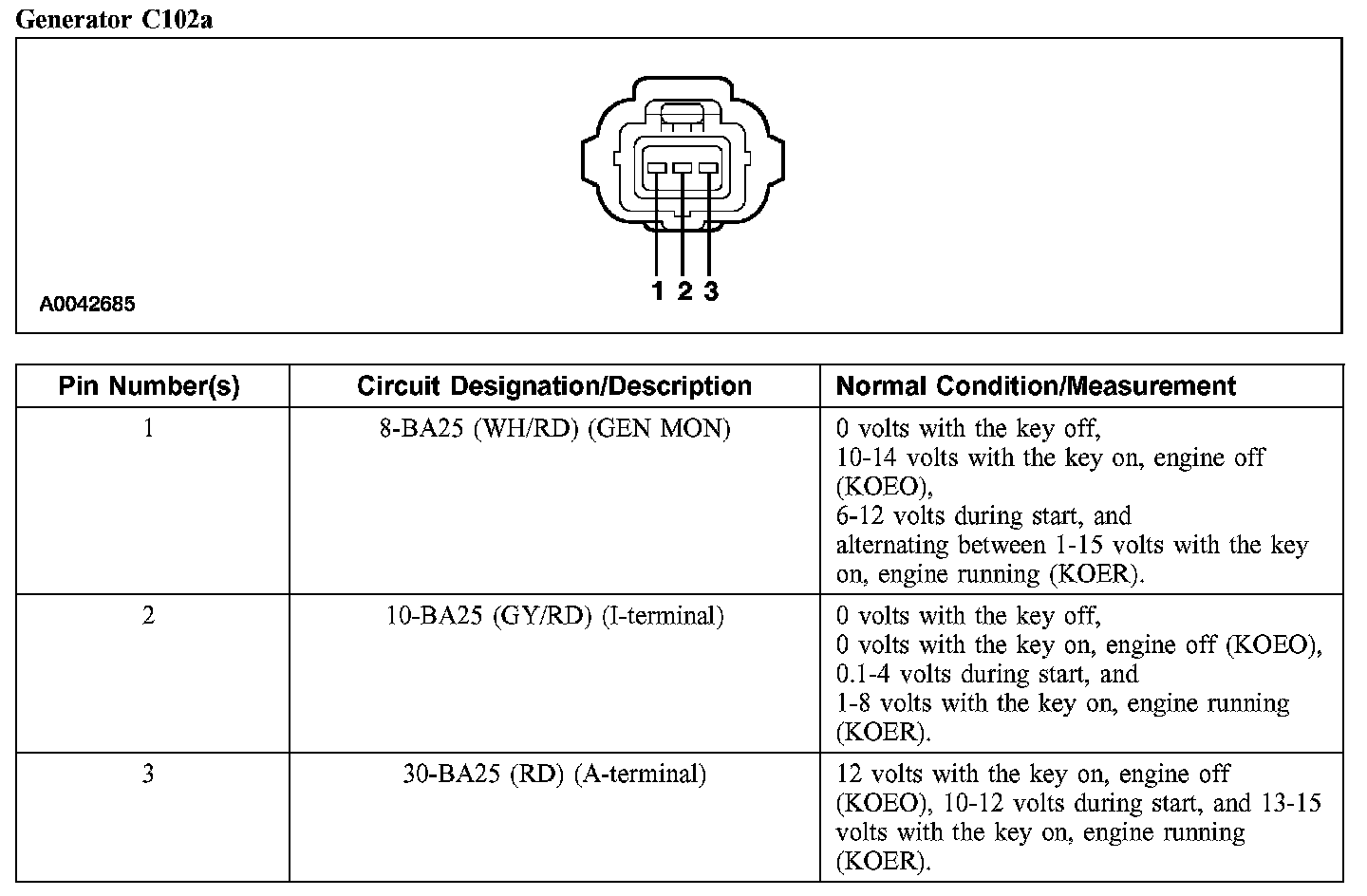 Generator C102a

1 2 3

A0042685

| Pin Number(s) | Circuit Designation/Description | Normal Condition/Measurement |
|---|---|---|
| 1 | 8-BA25 (WH/RD) (GEN MON) | 0 volts with the key off, 10-14 volts with the key on, engine off (KOEO), 6-12 volts during start, and alternating between 1-15 volts with the key on, engine running (KOER). |
| 2 | 10-BA25 (GY/RD) (I-terminal) | 0 volts with the key off, 0 volts with the key on, engine off (KOEO), 0.1-4 volts during start, and 1-8 volts with the key on, engine running (KOER). |
| 3 | 30-BA25 (RD) (A-terminal) | 12 volts with the key on, engine off (KOEO), 10-12 volts during start, and 13-15 volts with the key on, engine running (KOER). |